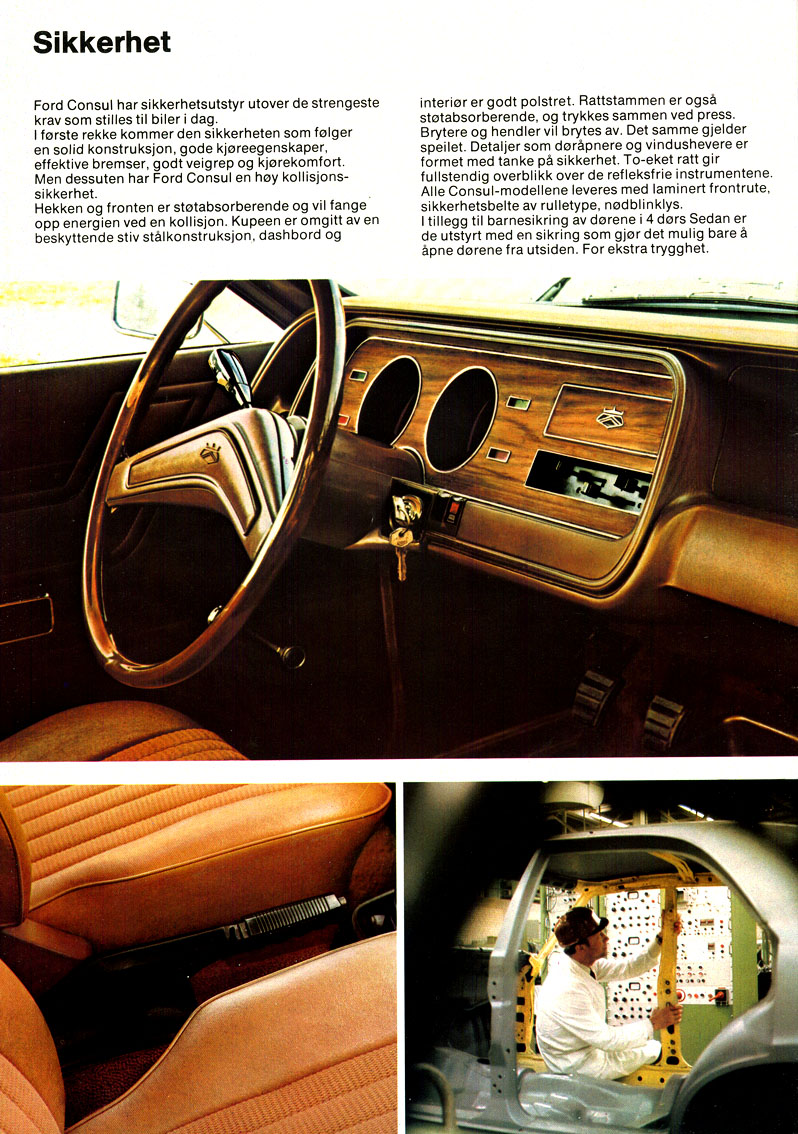 Sikkerhet

Ford Consul har sikkerhetsutstyr utover de strengeste krav som stilles til biler i dag.
I første rekke kommer den sikkerheten som følger en solid konstruksjon, gode kjøreegenskaper, effektive bremser, godt veigrep og kjørekomfort. Men dessuten har Ford Consul en høy kollisjonssikkerhet.
Hekken og fronten er støtabsorberende og vil fange opp energien ved en kollisjon. Kupeen er omgitt av en beskyttende stiv stålkonstruksjon, dashbord og interiør er godt polstret. Rattstammen er også støtabsorberende, og trykkes sammen ved press. Brytere og hendler vil brytes av. Det samme gjelder speilet. Detaljer som døråpnere og vindushevere er formet med tanke på sikkerhet. To-eket ratt gir fullstendig overblikk over de refleksfrie instrumentene. Alle Consul-modellene leveres med laminert frontrute, sikkerhetsbelte av rulletype, nødblinklys.
I tillegg til barnesikring av dørene i 4 dørs Sedan er de utstyrt med en sikring som gjør det mulig bare å åpne dørene fra utsiden. For ekstra trygghet.